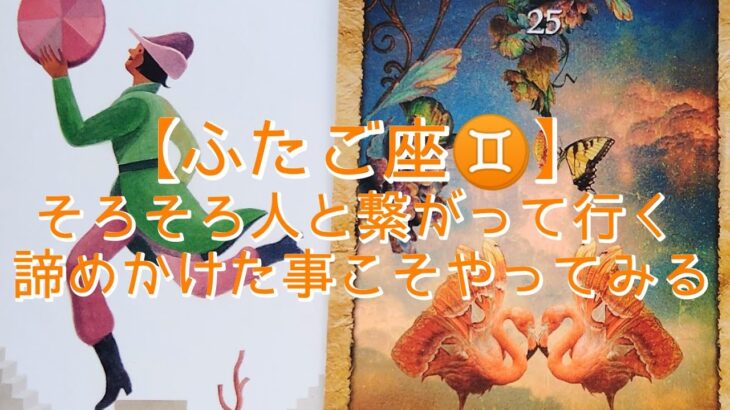 25

【ふたご座♊】
そろそろ人と繋がって行く
諦めかけた事こそやってみる